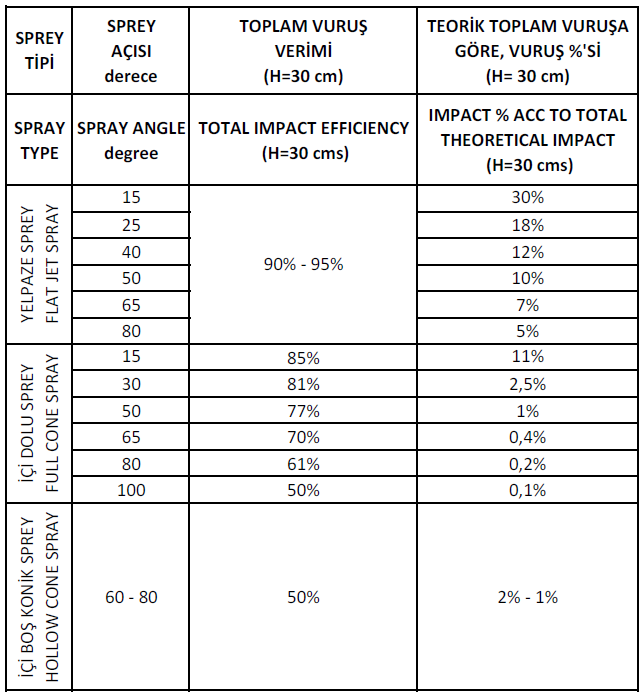 | SPREY TİPİ | SPREY AÇISI derece | TOPLAM VURUŞ VERİMİ (H=30 cm) | TEORİK TOPLAM VURUŞA GÖRE, VURUŞ %'Sİ (H= 30 cm) |
|---|---|---|---|
| SPRAY TYPE | SPRAY ANGLE degree | TOTAL IMPACT EFFICIENCY (H=30 cms) | IMPACT % ACC TO TOTAL THEORETICAL IMPACT (H=30 cms) |
| YELPAZE SPREY FLAT JET SPRAY | 15 | 90% - 95% | 30% |
| | 25 | | 18% |
| | 40 | | 12% |
| | 50 | | 10% |
| | 65 | | 7% |
| | 80 | | 5% |
| İÇİ DOLU SPREY FULL CONE SPRAY | 15 | 85% | 11% |
| | 30 | 81% | 2,5% |
| | 50 | 77% | 1% |
| | 65 | 70% | 0,4% |
| | 80 | 61% | 0,2% |
| | 100 | 50% | 0,1% |
| İÇİ BOŞ KONİK SPREY HOLLOW CONE SPRAY | 60 - 80 | 50% | 2% - 1% |